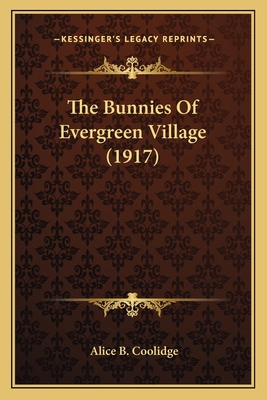 —KESSINGER'S LEGACY REPRINTS—

The Bunnies Of Evergreen Village (1917)

Alice B. Coolidge